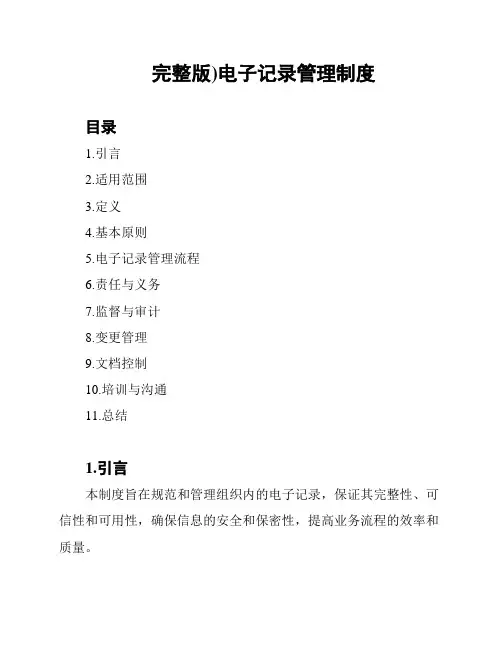 完整版)电子记录管理制度

目录

1.引言

2.适用范围

3.定义

4.基本原则

5.电子记录管理流程

6.责任与义务

7.监督与审计

8.变更管理

9.文档控制

10.培训与沟通

11.总结

1.引言

本制度旨在规范和管理组织内的电子记录，保证其完整性、可信性和可用性，确保信息的安全和保密性，提高业务流程的效率和质量。